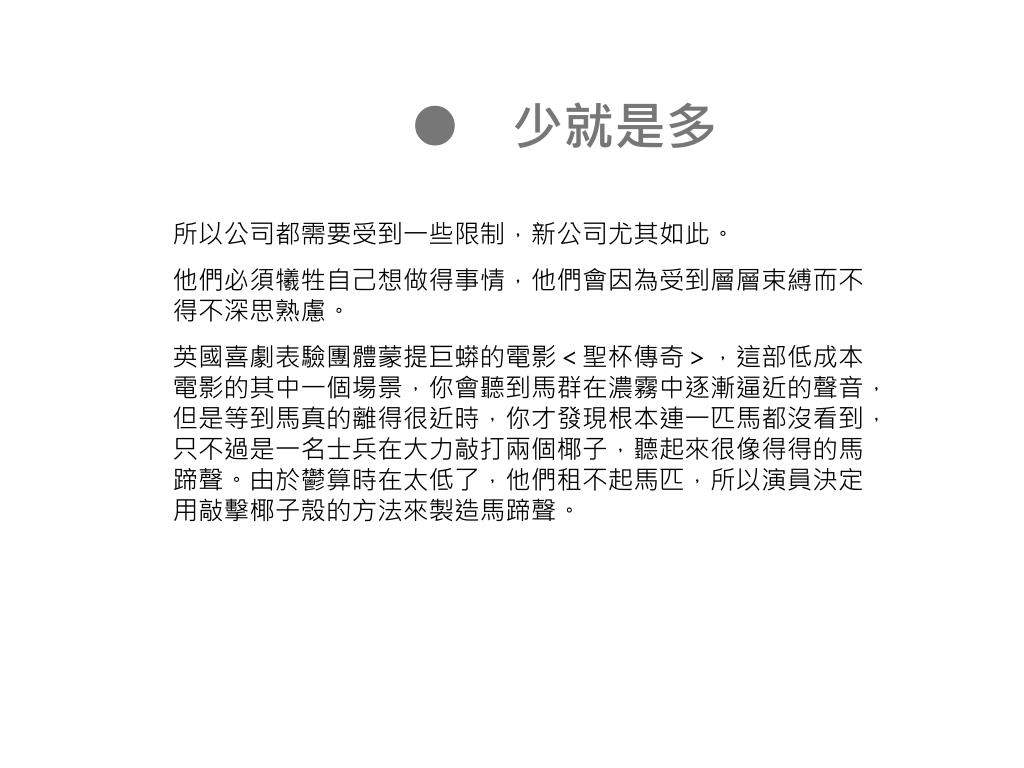 ● 少就是多

所以公司都需要受到一些限制，新公司尤其如此。

他們必須犧牲自己想做得事情，他們會因為受到層層束縛而不得不深思熟慮。

英國喜劇表驗團體蒙提巨蟒的電影＜聖杯傳奇＞，這部低成本電影的其中一個場景，你會聽到馬群在濃霧中逐漸逼近的聲音，但是等到馬真的離得很近時，你才發現根本連一匹馬都沒看到，只不過是一名士兵在大力敲打兩個椰子，聽起來很像得得的馬蹄聲。由於鬱算時在太低了，他們租不起馬匹，所以演員決定用敲擊椰子殼的方法來製造馬蹄聲。